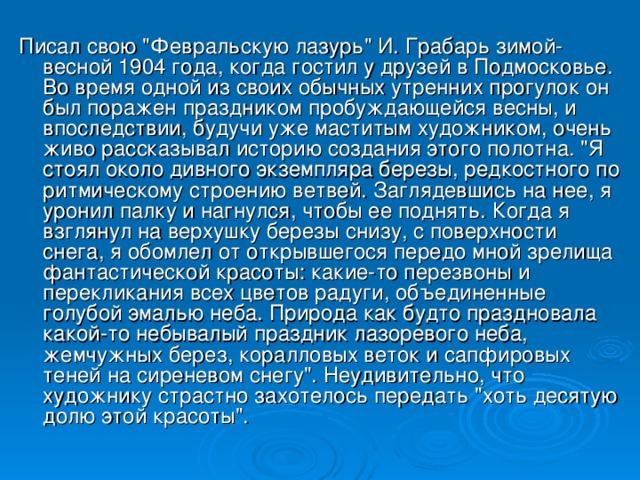 Писал свою "Февральскую лазурь" И. Грабарь зимой-весной 1904 года, когда гостил у друзей в Подмосковье. Во время одной из своих обычных утренних прогулок он был поражен праздником пробуждающейся весны, и впоследствии, будучи уже маститым художником, очень живо рассказывал историю создания этого полотна. "Я стоял около дивного экземпляра березы, редкостного по ритмическому строению ветвей. Заглядевшись на нее, я уронил палку и нагнулся, чтобы ее поднять. Когда я взглянул на верхушку березы снизу, с поверхности снега, я обомлел от открывшегося передо мной зрелища фантастической красоты: какие-то перезвоны и перекликания всех цветов радуги, объединенные голубой эмалью неба. Природа как будто праздновала какой-то небывалый праздник лазоревого неба, жемчужных берез, коралловых веток и сапфировых теней на сиреневом снегу". Неудивительно, что художнику страстно захотелось передать "хоть десятую долю этой красоты".